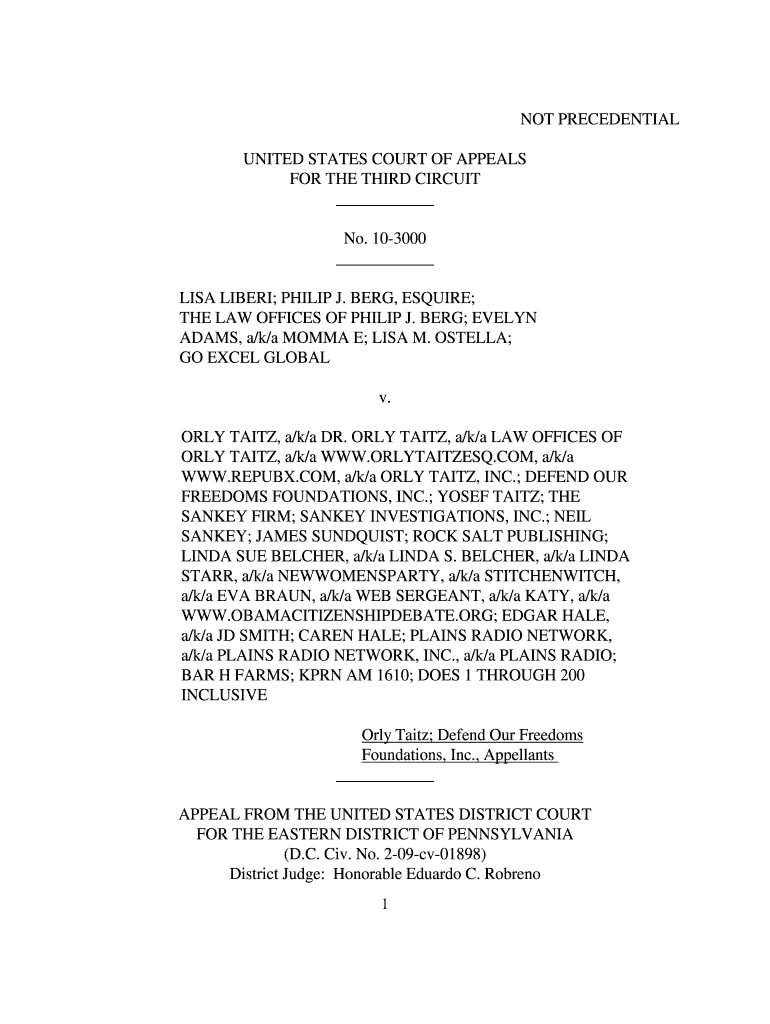 NOT PRECEDENTIAL

UNITED STATES COURT OF APPEALS
FOR THE THIRD CIRCUIT

No. 10-3000

LISA LIBERI; PHILIP J. BERG, ESQUIRE; THE LAW OFFICES OF PHILIP J. BERG; EVELYN ADAMS, a/k/a MOMMA E; LISA M. OSTELLA; GO EXCEL GLOBAL

v.

ORLY TAITZ, a/k/a DR. ORLY TAITZ, a/k/a LAW OFFICES OF ORLY TAITZ, a/k/a WWW.ORLYTAITZESQ.COM, a/k/a WWW.REPUBX.COM, a/k/a ORLY TAITZ, INC.; DEFEND OUR FREEDOMS FOUNDATIONS, INC.; YOSEF TAITZ; THE SANKEY FIRM; SANKEY INVESTIGATIONS, INC.; NEIL SANKEY; JAMES SUNDQUIST; ROCK SALT PUBLISHING; LINDA SUE BELCHER, a/k/a LINDA S. BELCHER, a/k/a LINDA STARR, a/k/a NEWWOMENSPARTY, a/k/a STITCHENWITCH, a/k/a EVA BRAUN, a/k/a WEB SERGEANT, a/k/a KATY, a/k/a WWW.OBAMACITIZENSHIPDEBATE.ORG; EDGAR HALE, a/k/a JD SMITH; CAREN HALE; PLAINS RADIO NETWORK, a/k/a PLAINS RADIO NETWORK, INC., a/k/a PLAINS RADIO; BAR H FARMS; KPRN AM 1610; DOES 1 THROUGH 200 INCLUSIVE

Orly Taitz; Defend Our Freedoms Foundations, Inc., Appellants

APPEAL FROM THE UNITED STATES DISTRICT COURT
FOR THE EASTERN DISTRICT OF PENNSYLVANIA
(D.C. Civ. No. 2-09-cv-01898)
District Judge: Honorable Eduardo C. Robreno

1